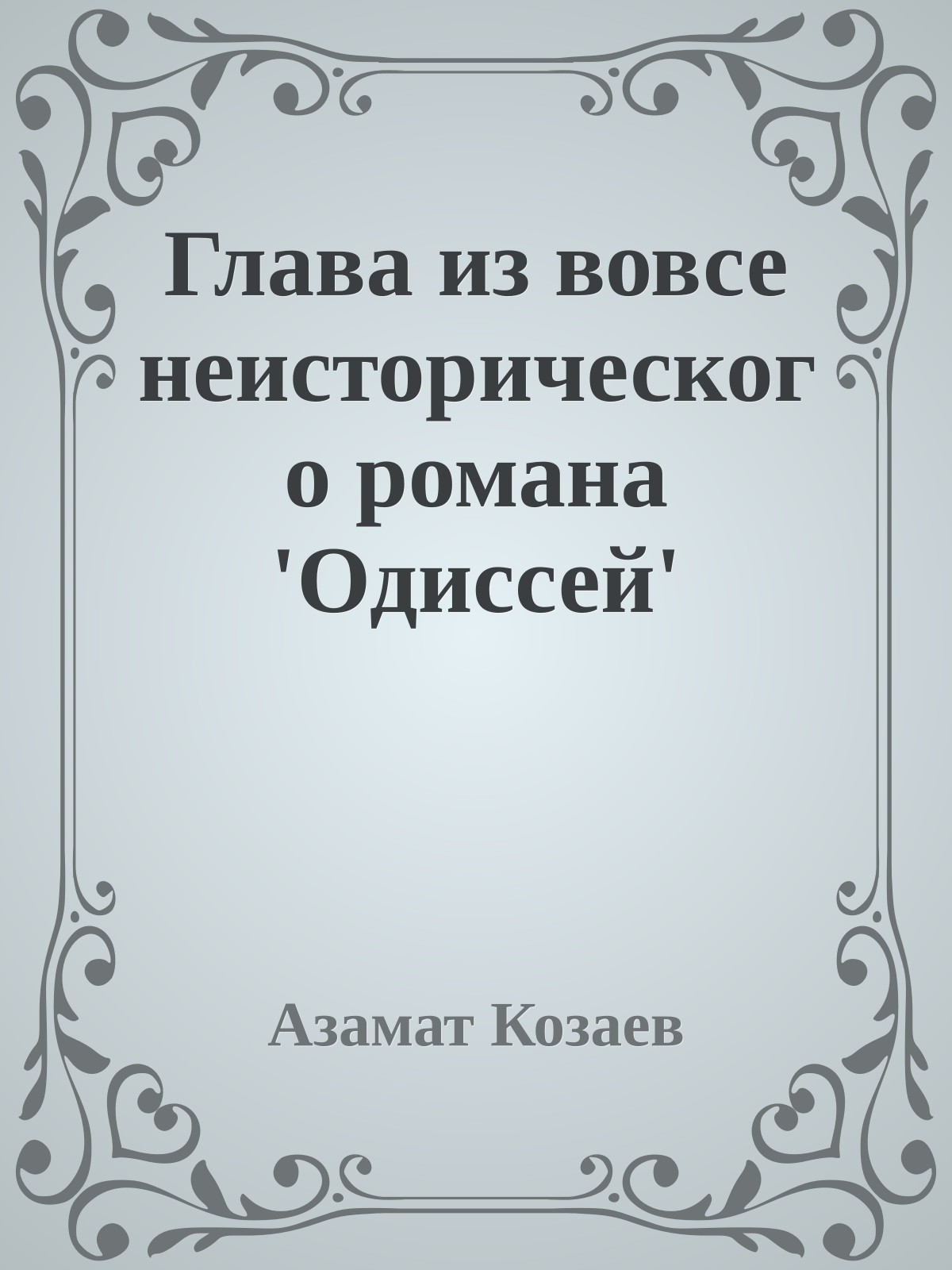 Глава из вовсе неисторического романа 'Одиссей'

Азамат Козаев